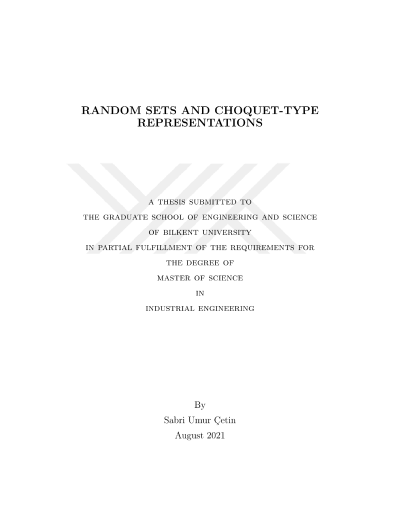 RANDOM SETS AND CHOQUET-TYPE REPRESENTATIONS

A THESIS SUBMITTED TO
THE GRADUATE SCHOOL OF ENGINEERING AND SCIENCE
OF BILKENT UNIVERSITY
IN PARTIAL FULFILLMENT OF THE REQUIREMENTS FOR
THE DEGREE OF
MASTER OF SCIENCE
IN
INDUSTRIAL ENGINEERING

By
Sabri Umur Çetin
August 2021